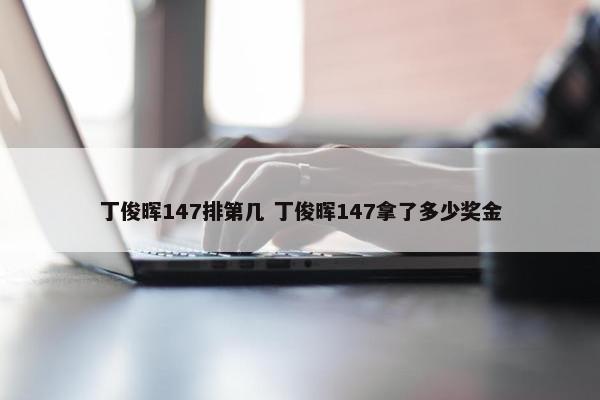 丁俊晖147排第几 丁俊晖147拿了多少奖金